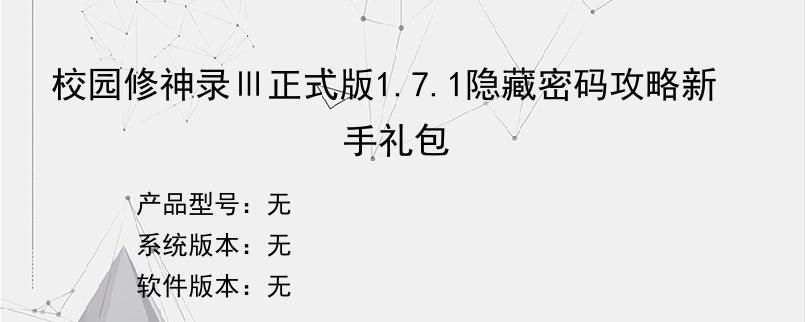 校园修神录Ⅲ正式版1.7.1隐藏密码攻略新手礼包

产品型号：无

系统版本：无

软件版本：无